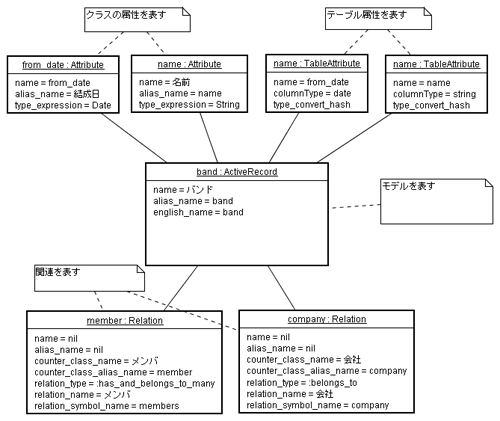 クラスの属性を表す

テーブル属性を表す

from_date : Attribute
name = from_date
alias_name = 結成日
type_expression = Date

name : Attribute
name = 名前
alias_name = name
type_expression = String

name : TableAttribute
name = from_date
columnType = date
type_convert_hash

name : TableAttribute
name = name
columnType = string
type_convert_hash

band : ActiveRecord
name = バンド
alias_name = band
english_name = band

モデルを表す

関連を表す

member : Relation
name = nil
alias_name = nil
counter_class_name = メンバ
counter_class_alias_name = member
relation_type = :has_and_belongs_to_many
relation_name = メンバ
relation_symbol_name = members

company : Relation
name = nil
alias_name = nil
counter_class_name = 会社
counter_class_alias_name = company
relation_type = :belongs_to
relation_name = 会社
relation_symbol_name = company